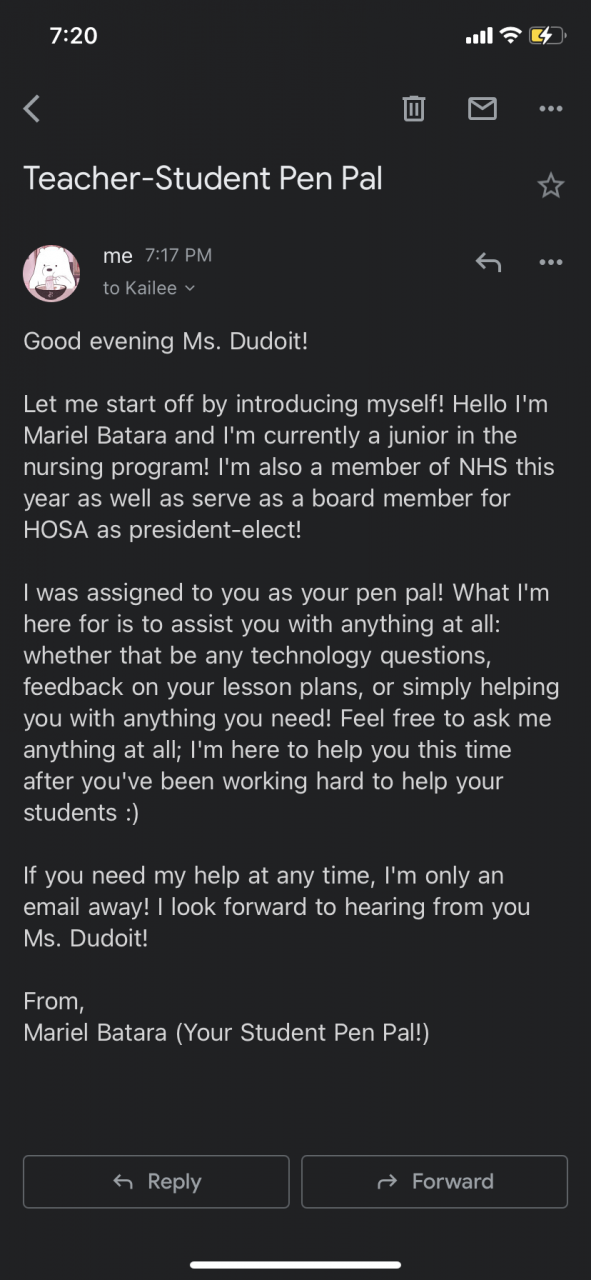 7:20

Teacher-Student Pen Pal

me 7:17 PM
to Kailee

Good evening Ms. Dudoit!

Let me start off by introducing myself! Hello I'm Mariel Batara and I'm currently a junior in the nursing program! I'm also a member of NHS this year as well as serve as a board member for HOSA as president-elect!

I was assigned to you as your pen pal! What I'm here for is to assist you with anything at all: whether that be any technology questions, feedback on your lesson plans, or simply helping you with anything you need! Feel free to ask me anything at all; I'm here to help you this time after you've been working hard to help your students :)

If you need my help at any time, I'm only an email away! I look forward to hearing from you Ms. Dudoit!

From,
Mariel Batara (Your Student Pen Pal!)

Reply

Forward